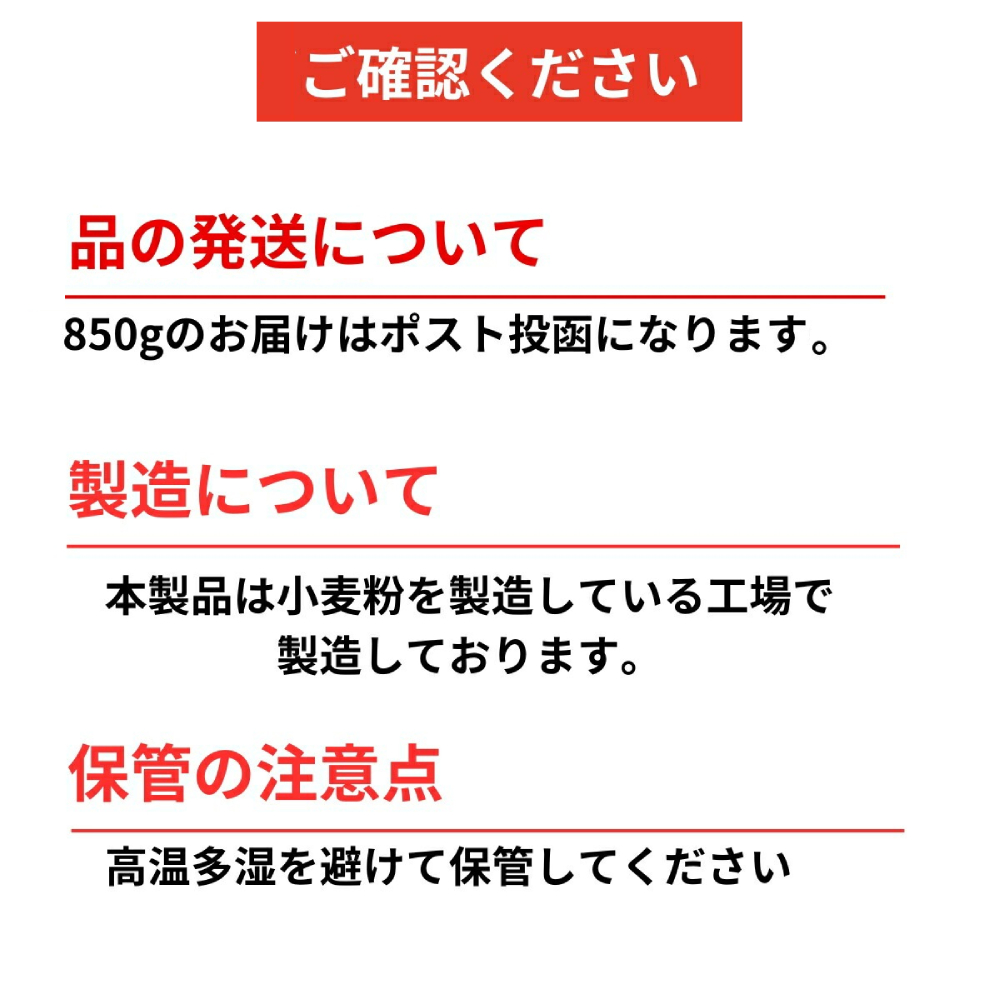 ご確認ください

品の発送について

850gのお届けはポスト投函になります。

製造について

本製品は小麦粉を製造している工場で製造しております。

保管の注意点

高温多湿を避けて保管してください